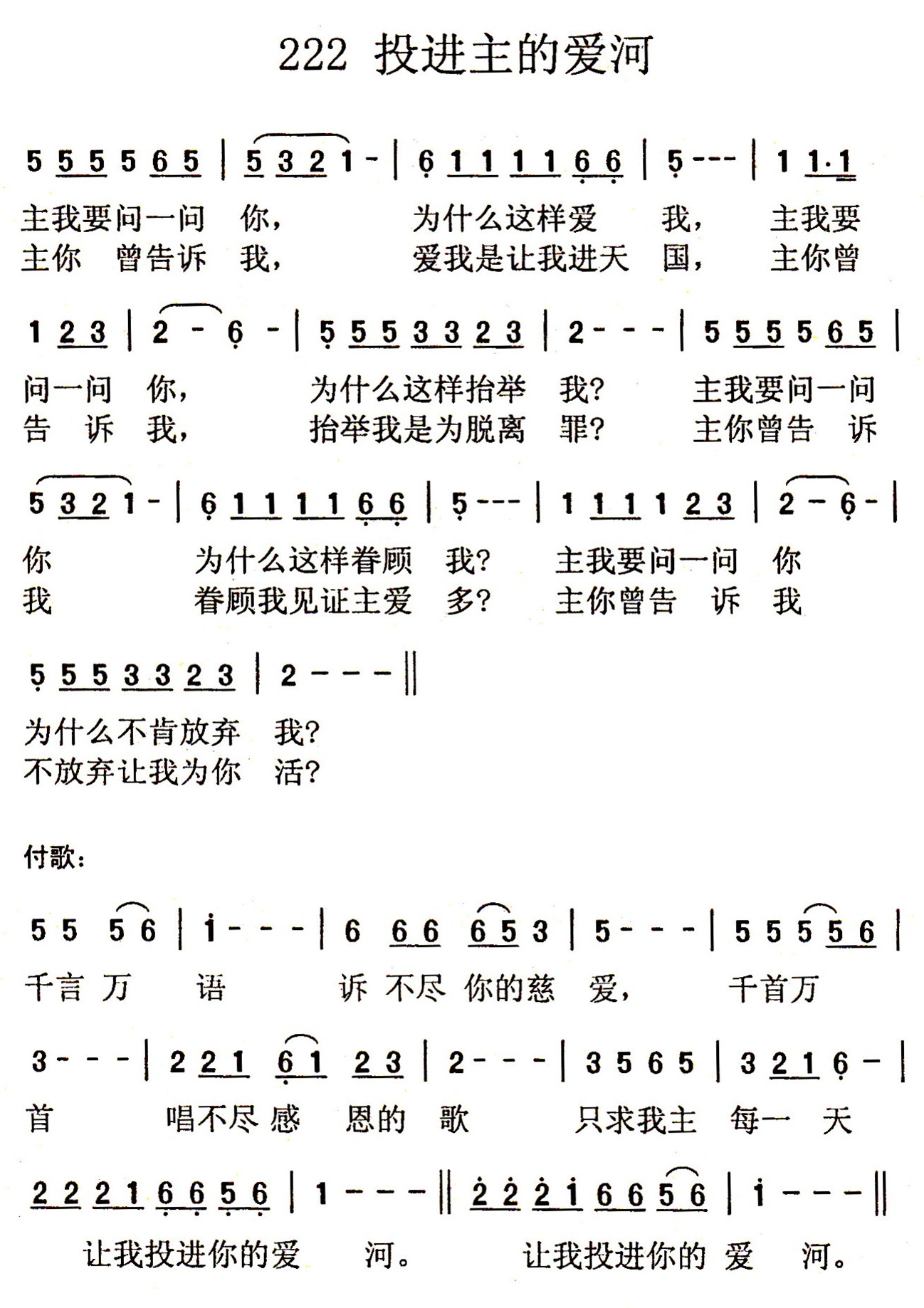 222 投进主的爱河

5 5 5 5 6 5 | 5 3 2 1 - | 6 1 1 1 1 6 6 | 5 - - - | 1 1·1

主我要问一问 你， 为什么这样爱 我， 主我要
主你 曾告诉 我， 爱我是让我进天 国， 主你曾

1 2 3 | 2 - 6 - | 5 5 5 3 3 2 3 | 2 - - - | 5 5 5 5 6 5 |

问一问 你， 为什么这样抬举 我？ 主我要问一问
告 诉 我， 抬举我是为脱离 罪？ 主你曾告 诉

5 3 2 1 - | 6 1 1 1 1 6 6 | 5 - - - | 1 1 1 1 2 3 | 2 - 6 - |

你 为什么这样眷顾 我？ 主我要问一问 你
我 眷顾我见证主爱 多？ 主你曾告 诉 我

5 5 5 3 3 2 3 | 2 - - - ‖

为什么不肯放弃 我？
不放弃让我为你 活？

付歌：

5 5 5 6 | i - - - | 6 6 6 6 5 3 | 5 - - - | 5 5 5 5 6 |

千言 万 语 诉 不尽 你的慈 爱， 千首万

3 - - - | 2 2 1 6 1 2 3 | 2 - - - | 3 5 6 5 | 3 2 1 6 - |

首 唱不尽 感 恩的 歌 只求我主 每一 天

2 2 2 1 6 6 5 6 | 1 - - - ‖ 2 2 2 i 6 6 5 6 | i - - - ‖

让我投进你的爱 河。 让我投进你的 爱 河。